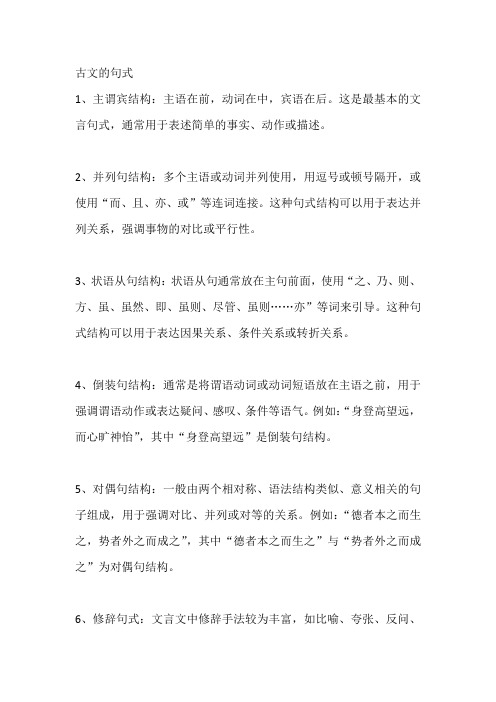 古文的句式

1、主谓宾结构：主语在前，动词在中，宾语在后。这是最基本的文言句式，通常用于表述简单的事实、动作或描述。

2、并列句结构：多个主语或动词并列使用，用逗号或顿号隔开，或使用“而、且、亦、或”等连词连接。这种句式结构可以用于表达并列关系，强调事物的对比或平行性。

3、状语从句结构：状语从句通常放在主句前面，使用“之、乃、则、方、虽、虽然、即、虽则、尽管、虽则……亦”等词来引导。这种句式结构可以用于表达因果关系、条件关系或转折关系。

4、倒装句结构：通常是将谓语动词或动词短语放在主语之前，用于强调谓语动作或表达疑问、感叹、条件等语气。例如：“身登高望远，而心旷神怡”，其中“身登高望远”是倒装句结构。

5、对偶句结构：一般由两个相对称、语法结构类似、意义相关的句子组成，用于强调对比、并列或对等的关系。例如：“德者本之而生之，势者外之而成之”，其中“德者本之而生之”与“势者外之而成之”为对偶句结构。

6、修辞句式：文言文中修辞手法较为丰富，如比喻、夸张、反问、